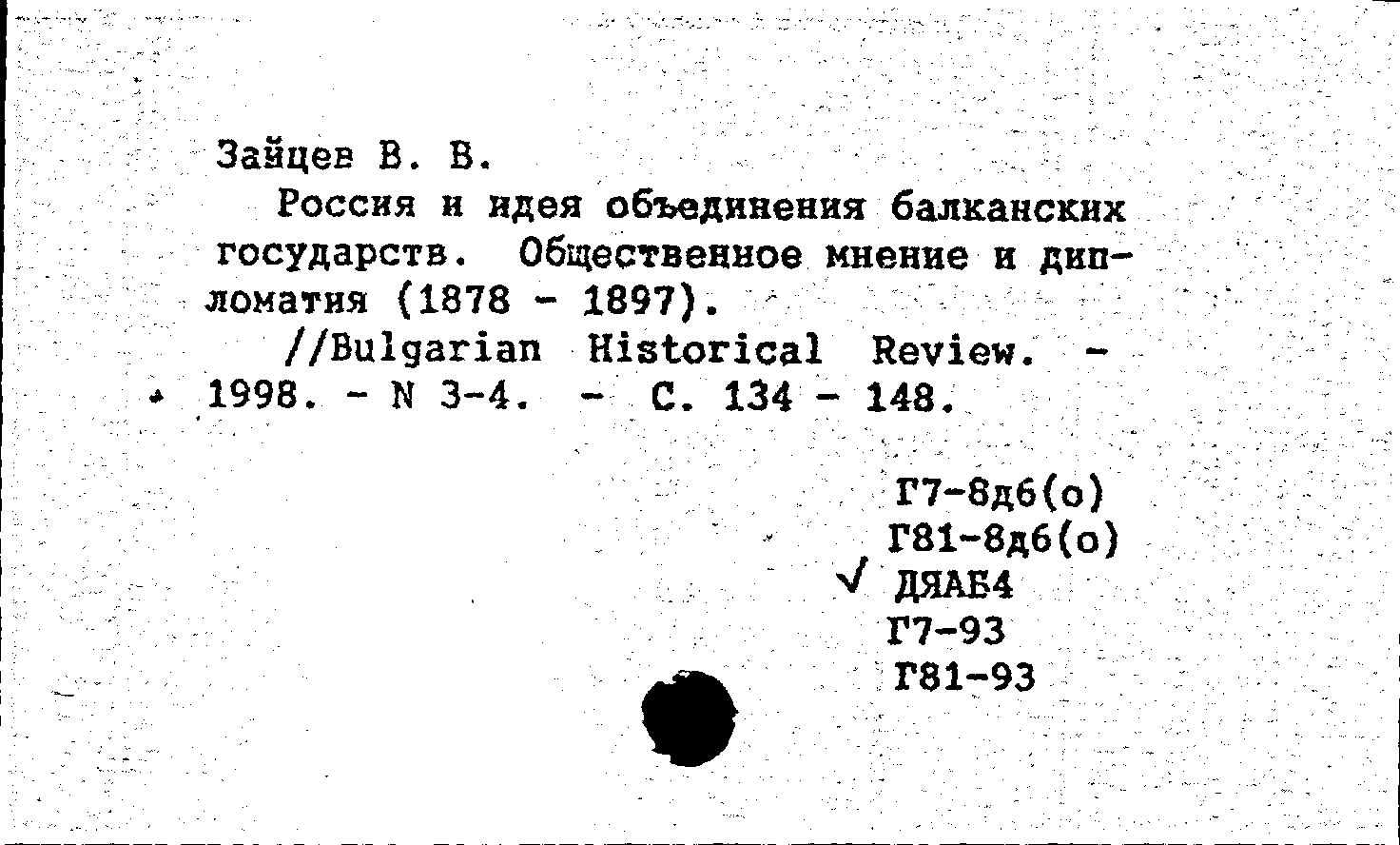 Зайцев В. В.

Россия и идея объединения балканских государств. Общественное мнение и дипломатия (1878 - 1897).

//Bulgarian Historical Review. - 1998. - N 3-4. - С. 134 - 148.

Г7-8д6(о)
Г81-8д6(о)
√ ДЯАБ4
Г7-93
Г81-93